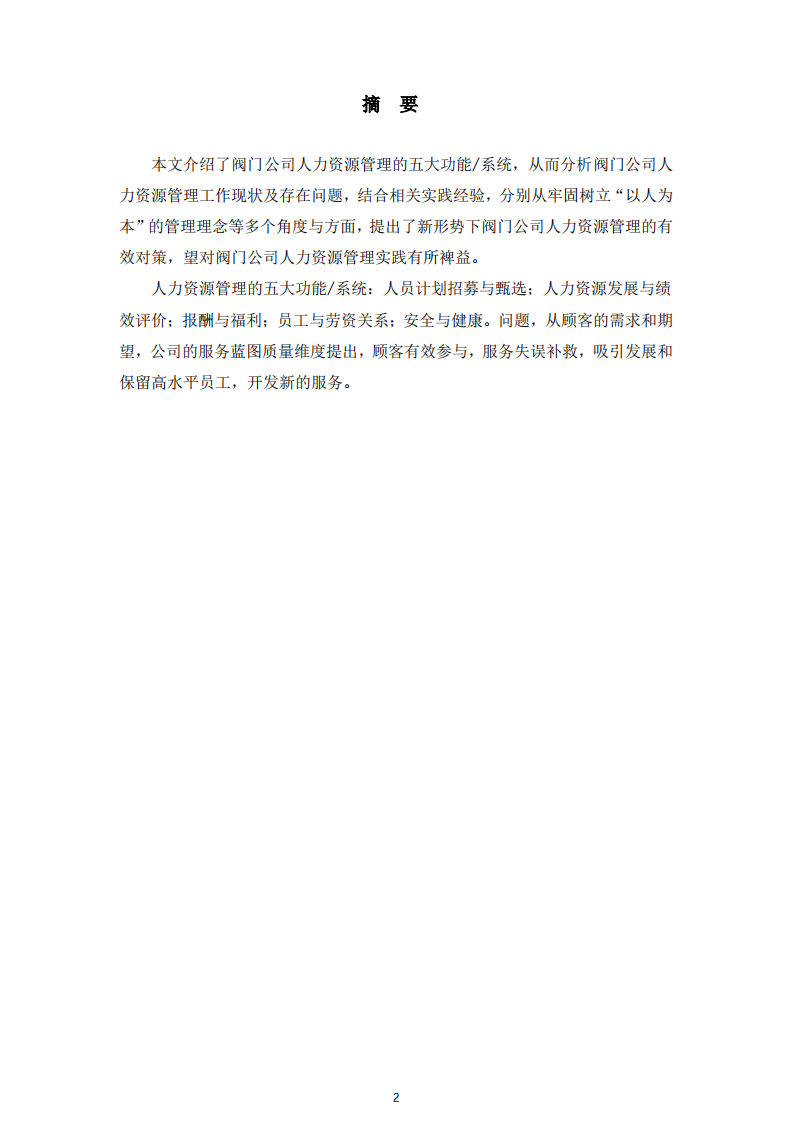 摘 要

本文介绍了阀门公司人力资源管理的五大功能/系统，从而分析阀门公司人力资源管理工作现状及存在问题，结合相关实践经验，分别从牢固树立“以人为本”的管理理念等多个角度与方面，提出了新形势下阀门公司人力资源管理的有效对策，望对阀门公司人力资源管理实践有所裨益。

人力资源管理的五大功能/系统：人员计划招募与甄选；人力资源发展与绩效评价；报酬与福利；员工与劳资关系；安全与健康。问题，从顾客的需求和期望，公司的服务蓝图质量维度提出，顾客有效参与，服务失误补救，吸引发展和保留高水平员工，开发新的服务。

2